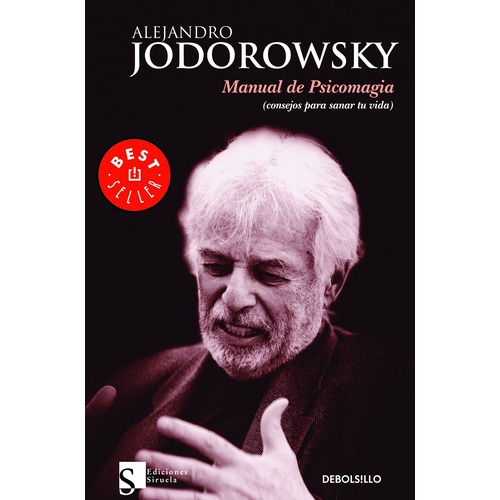 ALEJANDRO
JODOROWSKY
Manual de Psicomagia
(consejos para sanar tu vida)

BEST SELLER

S Ediciones Siruela

DEBOLS!LLO